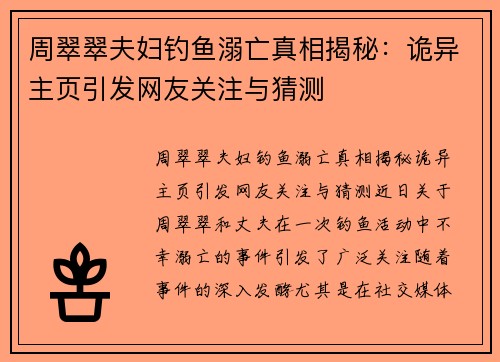 周翠翠夫妇钓鱼溺亡真相揭秘：诡异主页引发网友关注与猜测

周翠翠夫妇钓鱼溺亡真相揭秘诡异主页引发网友关注与猜测近日关于周翠翠和丈夫在一次钓鱼活动中不幸溺亡的事件引发了广泛关注随着事件的深入发酵尤其是在社交媒体